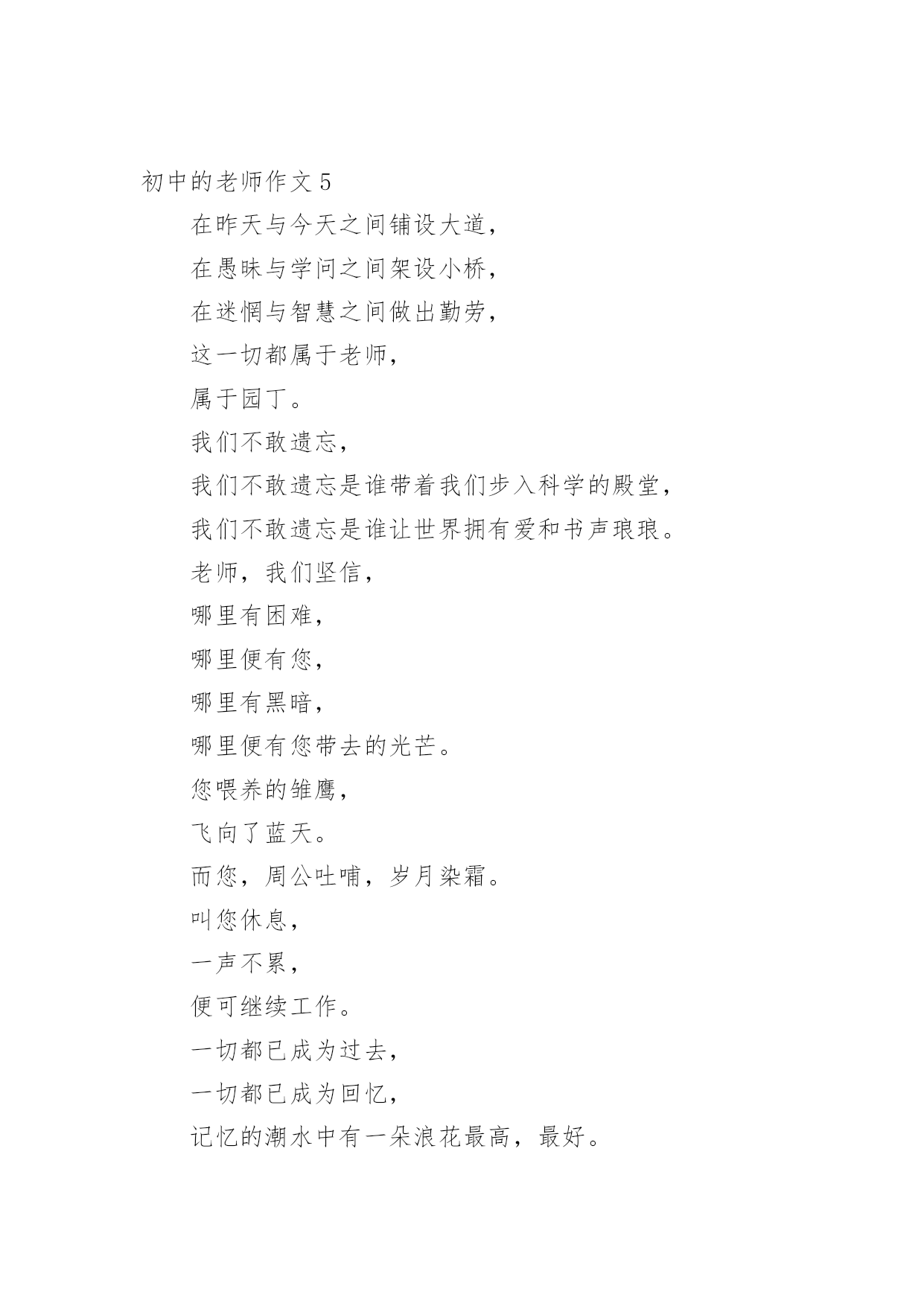 初中的老师作文 5

在昨天与今天之间铺设大道，

在愚昧与学问之间架设小桥，

在迷惘与智慧之间做出勤劳，

这一切都属于老师，

属于园丁。

我们不敢遗忘，

我们不敢遗忘是谁带着我们步入科学的殿堂，

我们不敢遗忘是谁让世界拥有爱和书声琅琅。

老师，我们坚信，

哪里有困难，

哪里便有您，

哪里有黑暗，

哪里便有您带去的光芒。

您喂养的雏鹰，

飞向了蓝天。

而您，周公吐哺，岁月染霜。

叫您休息，

一声不累，

便可继续工作。

一切都已成为过去，

一切都已成为回忆，

记忆的潮水中有一朵浪花最高，最好。